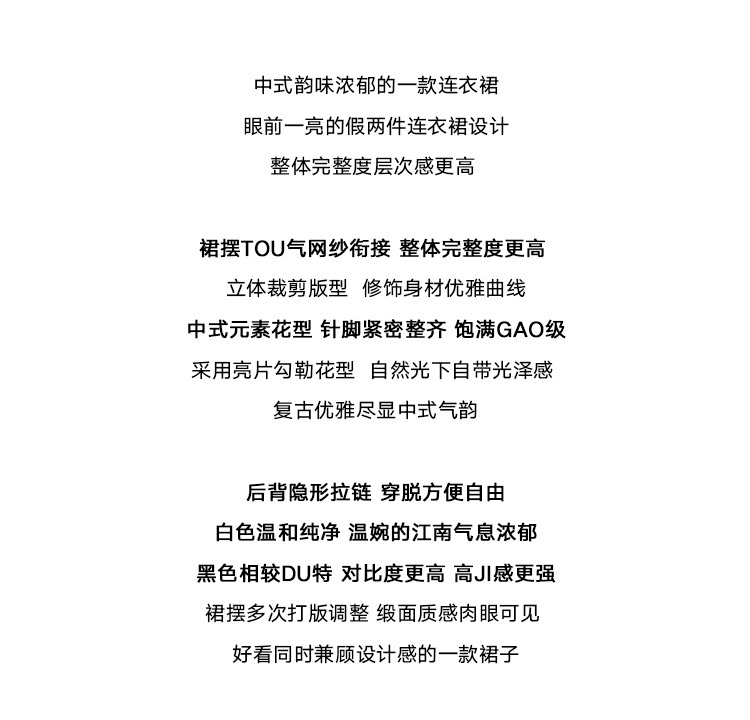 中式韵味浓郁的一款连衣裙
眼前一亮的假两件连衣裙设计
整体完整度层次感更高

裙摆TOU气网纱衔接 整体完整度更高
立体裁剪版型 修饰身材优雅曲线
中式元素花型 针脚紧密整齐 饱满GAO级
采用亮片勾勒花型 自然光下自带光泽感
复古优雅尽显中式气韵

后背隐形拉链 穿脱方便自由
白色温和纯净 温婉的江南气息浓郁
黑色相较DU特 对比度更高 高JI感更强
裙摆多次打版调整 缎面质感肉眼可见
好看同时兼顾设计感的一款裙子